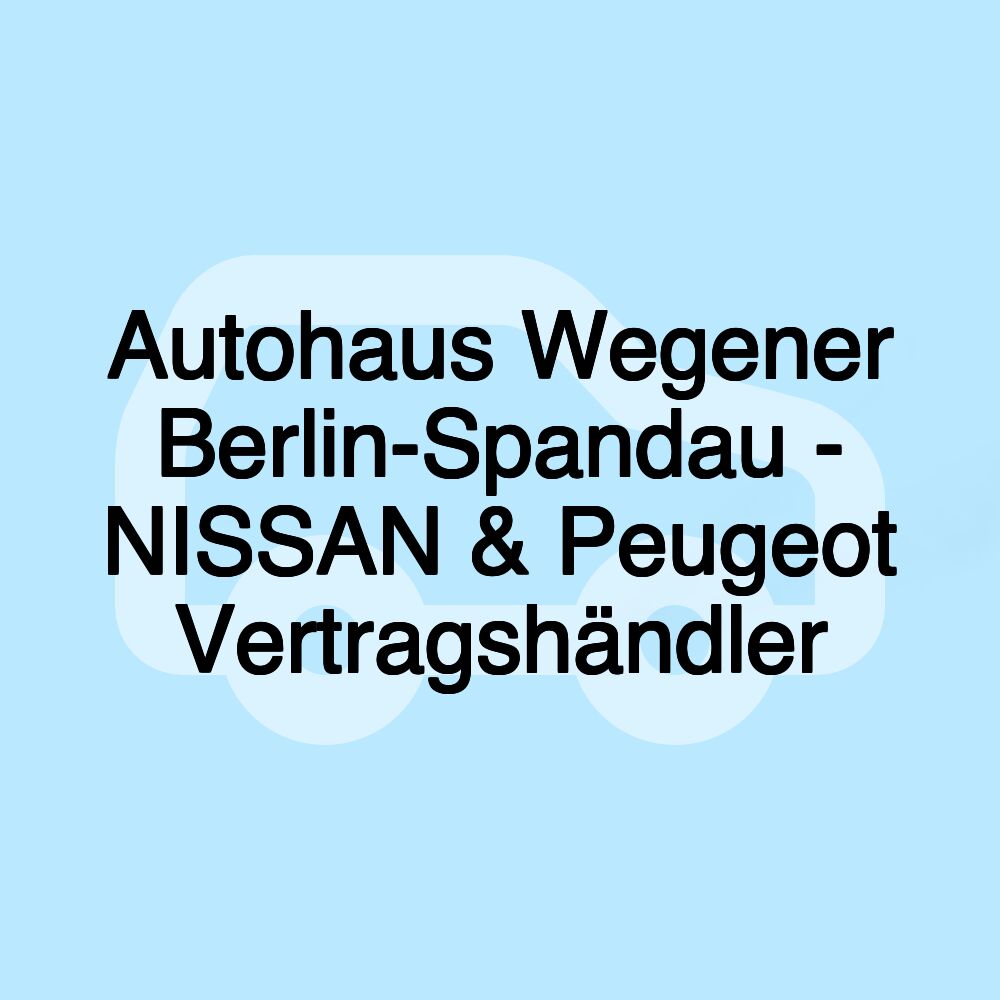 Autohaus Wegener Berlin-Spandau - NISSAN & Peugeot Vertragshändler